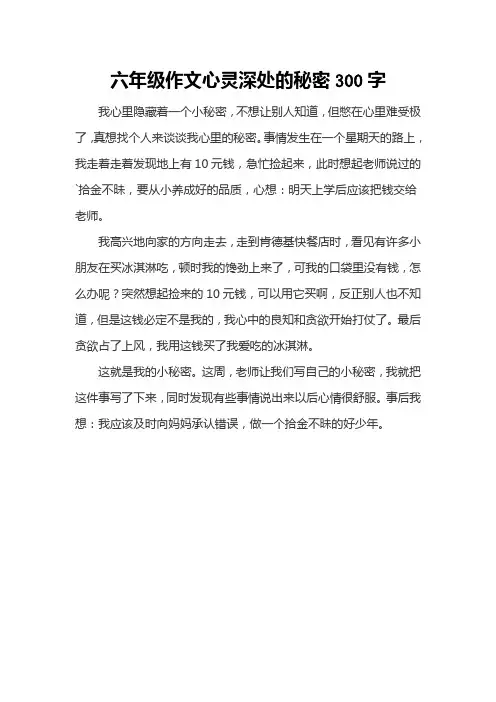 六年级作文心灵深处的秘密 300 字

我心里隐藏着一个小秘密，不想让别人知道，但憋在心里难受极了，真想找个人来谈谈我心里的秘密。事情发生在一个星期天的路上，我走着走着发现地上有 10 元钱，急忙捡起来，此时想起老师说过的`拾金不昧，要从小养成好的品质，心想：明天上学后应该把钱交给老师。

我高兴地向家的方向走去，走到肯德基快餐店时，看见有许多小朋友在买冰淇淋吃，顿时我的馋劲上来了，可我的口袋里没有钱，怎么办呢？突然想起捡来的 10 元钱，可以用它买啊，反正别人也不知道，但是这钱必定不是我的，我心中的良知和贪欲开始打仗了。最后贪欲占了上风，我用这钱买了我爱吃的冰淇淋。

这就是我的小秘密。这周，老师让我们写自己的小秘密，我就把这件事写了下来，同时发现有些事情说出来以后心情很舒服。事后我想：我应该及时向妈妈承认错误，做一个拾金不昧的好少年。